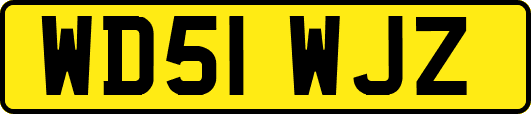 WD51 WJZ